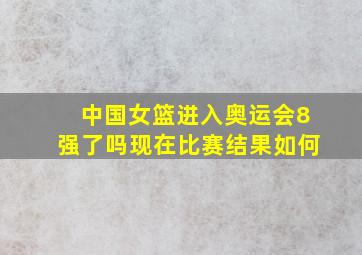 中国女篮进入奥运会8强了吗现在比赛结果如何